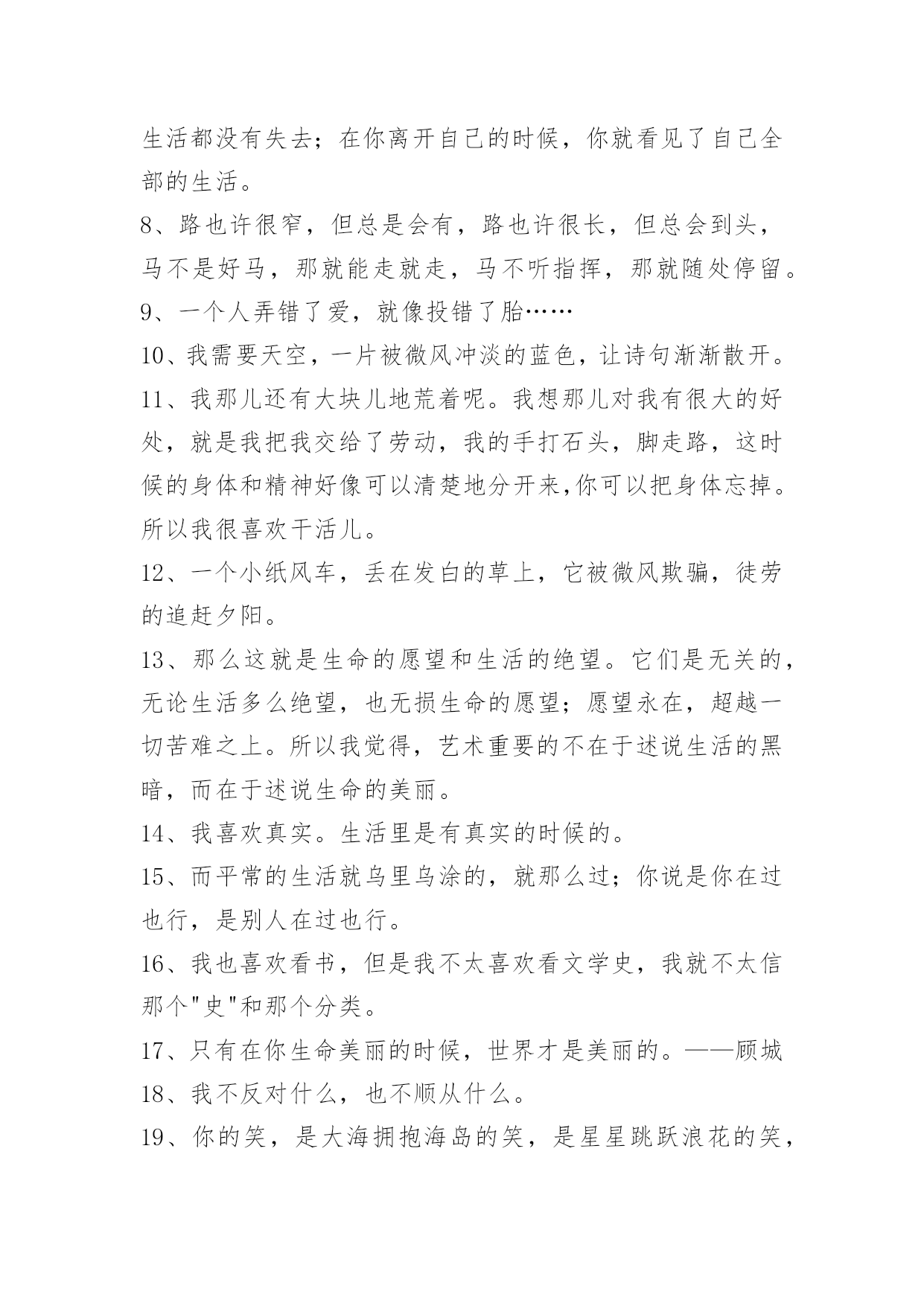 生活都没有失去；在你离开自己的时候，你就看见了自己全部的生活。

8、路也许很窄，但总是会有，路也许很长，但总会到头，马不是好马，那就能走就走，马不听指挥，那就随处停留。

9、一个人弄错了爱，就像投错了胎……

10、我需要天空，一片被微风冲淡的蓝色，让诗句渐渐散开。

11、我那儿还有大块儿地荒着呢。我想那儿对我有很大的好处，就是我把我交给了劳动，我的手打石头，脚走路，这时候的身体和精神好像可以清楚地分开来,你可以把身体忘掉。所以我很喜欢干活儿。

12、一个小纸风车，丢在发白的草上，它被微风欺骗，徒劳的追赶夕阳。

13、那么这就是生命的愿望和生活的绝望。它们是无关的，无论生活多么绝望，也无损生命的愿望；愿望永在，超越一切苦难之上。所以我觉得，艺术重要的不在于述说生活的黑暗，而在于述说生命的美丽。

14、我喜欢真实。生活里是有真实的时候的。

15、而平常的生活就乌里乌涂的，就那么过；你说是你在过也行，是别人在过也行。

16、我也喜欢看书，但是我不太喜欢看文学史，我就不太信那个"史"和那个分类。

17、只有在你生命美丽的时候，世界才是美丽的。——顾城

18、我不反对什么，也不顺从什么。

19、你的笑，是大海拥抱海岛的笑，是星星跳跃浪花的笑，